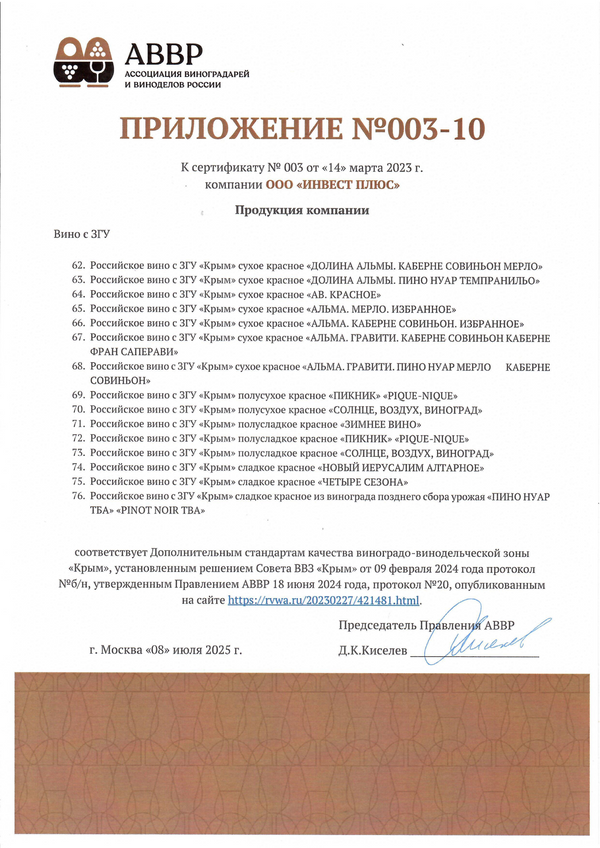 АВВР
АССОЦИАЦИЯ ВИНОГРАДАРЕЙ И ВИНОДЕЛОВ РОССИИ

ПРИЛОЖЕНИЕ №003-10

К сертификату № 003 от «14» марта 2023 г.
компании ООО «ИНВЕСТ ПЛЮС»

Продукция компании

Вино с ЗГУ

62. Российское вино с ЗГУ «Крым» сухое красное «ДОЛИНА АЛЬМЫ. КАБЕРНЕ СОВИНЬОН МЕРЛО»
63. Российское вино с ЗГУ «Крым» сухое красное «ДОЛИНА АЛЬМЫ. ПИНО НУАР ТЕМПРАНИЛЬО»
64. Российское вино с ЗГУ «Крым» сухое красное «АВ. КРАСНОЕ»
65. Российское вино с ЗГУ «Крым» сухое красное «АЛЬМА. МЕРЛО. ИЗБРАННОЕ»
66. Российское вино с ЗГУ «Крым» сухое красное «АЛЬМА. КАБЕРНЕ СОВИНЬОН. ИЗБРАННОЕ»
67. Российское вино с ЗГУ «Крым» сухое красное «АЛЬМА. ГРАВИТИ. КАБЕРНЕ СОВИНЬОН КАБЕРНЕ ФРАН САПЕРАВИ»
68. Российское вино с ЗГУ «Крым» сухое красное «АЛЬМА. ГРАВИТИ. ПИНО НУАР МЕРЛО КАБЕРНЕ СОВИНЬОН»
69. Российское вино с ЗГУ «Крым» полусухое красное «ПИКНИК» «PIQUE-NIQUE»
70. Российское вино с ЗГУ «Крым» полусухое красное «СОЛНЦЕ, ВОЗДУХ, ВИНОГРАД»
71. Российское вино с ЗГУ «Крым» полусладкое красное «ЗИМНЕЕ ВИНО»
72. Российское вино с ЗГУ «Крым» полусладкое красное «ПИКНИК» «PIQUE-NIQUE»
73. Российское вино с ЗГУ «Крым» полусладкое красное «СОЛНЦЕ, ВОЗДУХ, ВИНОГРАД»
74. Российское вино с ЗГУ «Крым» сладкое красное «НОВЫЙ ИЕРУСАЛИМ АЛТАРНОЕ»
75. Российское вино с ЗГУ «Крым» сладкое красное «ЧЕТЫРЕ СЕЗОНА»
76. Российское вино с ЗГУ «Крым» сладкое красное из винограда позднего сбора урожая «ПИНО НУАР ТБА» «PINOT NOIR TBA»

соответствует Дополнительным стандартам качества виноградо-винодельческой зоны «Крым», установленным решением Совета ВВЗ «Крым» от 09 февраля 2024 года протокол №б/н, утвержденным Правлением АВВР 18 июня 2024 года, протокол №20, опубликованным на сайте https://rvwa.ru/20230227/421481.html.

Председатель Правления АВВР

г. Москва «08» июля 2025 г.

Д.К.Киселев